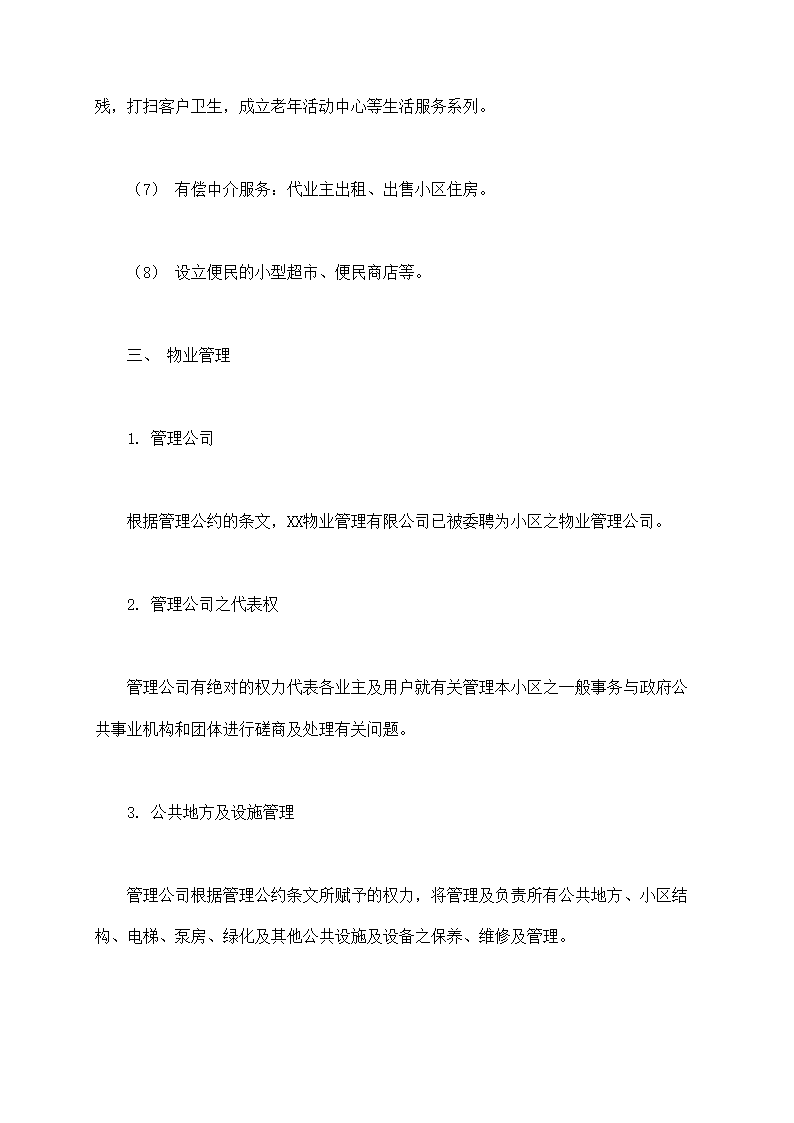 残，打扫客户卫生，成立老年活动中心等生活服务系列。

（7） 有偿中介服务：代业主出租、出售小区住房。

（8） 设立便民的小型超市、便民商店等。

三、 物业管理

1. 管理公司

根据管理公约的条文，XX物业管理有限公司已被委聘为小区之物业管理公司。

2. 管理公司之代表权

管理公司有绝对的权力代表各业主及用户就有关管理本小区之一般事务与政府公共事业机构和团体进行磋商及处理有关问题。

3. 公共地方及设施管理

管理公司根据管理公约条文所赋予的权力，将管理及负责所有公共地方、小区结构、电梯、泵房、绿化及其他公共设施及设备之保养、维修及管理。